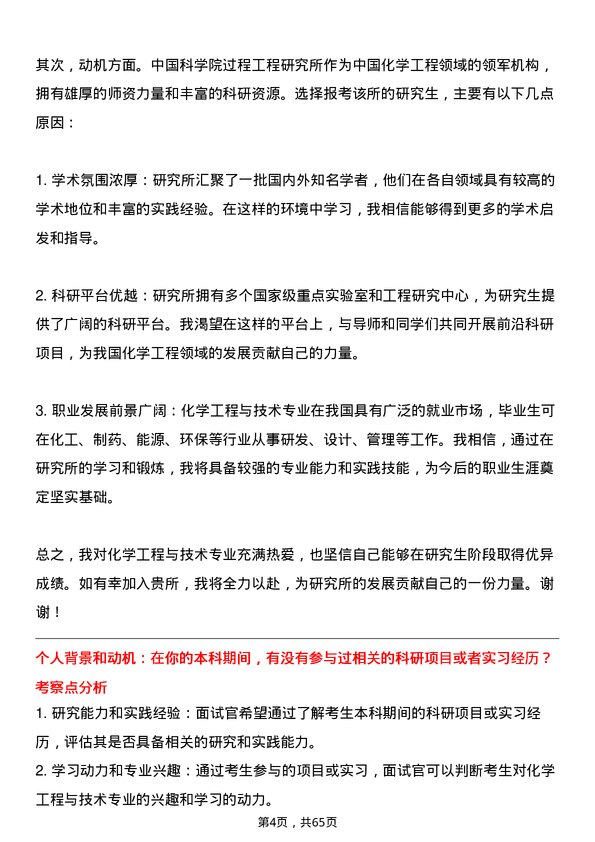 其次，动机方面。中国科学院过程工程研究所作为中国化学工程领域的领军机构，拥有雄厚的师资力量和丰富的科研资源。选择报考该所的研究生，主要有以下几点原因：

1. 学术氛围浓厚：研究所汇聚了一批国内外知名学者，他们在各自领域具有较高的学术地位和丰富的实践经验。在这样的环境中学习，我相信能够得到更多的学术启发和指导。

2. 科研平台优越：研究所拥有多个国家级重点实验室和工程研究中心，为研究生提供了广阔的科研平台。我渴望在这样的平台上，与导师和同学们共同开展前沿科研项目，为我国化学工程领域的发展贡献自己的力量。

3. 职业发展前景广阔：化学工程与技术专业在我国具有广泛的就业市场，毕业生可在化工、制药、能源、环保等行业从事研发、设计、管理等工作。我相信，通过在研究所的学习和锻炼，我将具备较强的专业能力和实践技能，为今后的职业生涯奠定坚实基础。

总之，我对化学工程与技术专业充满热爱，也坚信自己能够在研究生阶段取得优异成绩。如有幸加入贵所，我将全力以赴，为研究所的发展贡献自己的一份力量。谢谢！

个人背景和动机：在你的本科期间，有没有参与过相关的科研项目或者实习经历？
考察点分析
1. 研究能力和实践经验：面试官希望通过了解考生本科期间的科研项目或实习经历，评估其是否具备相关的研究和实践能力。
2. 学习动力和专业兴趣：通过考生参与的项目或实习，面试官可以判断考生对化学工程与技术专业的兴趣和学习的动力。

第4页，共65页